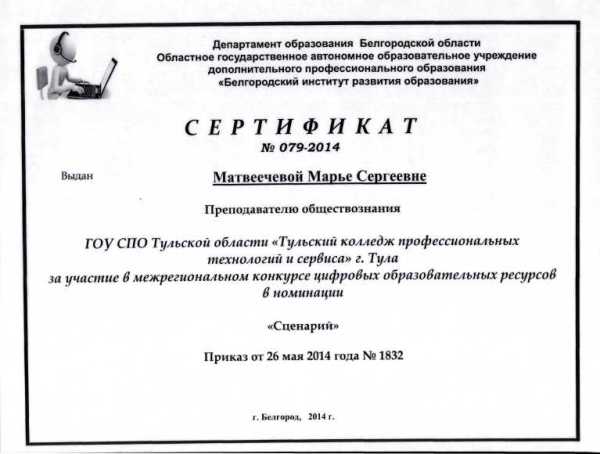 Департамент образования Белгородской области
Областное государственное автономное образовательное учреждение
дополнительного профессионального образования
«Белгородский институт развития образования»

СЕРТИФИКАТ
№ 079-2014

Выдан

Матвеечевой Марье Сергеевне

Преподавателю обществознания

ГОУ СПО Тульской области «Тульский колледж профессиональных технологий и сервиса» г. Тула
за участие в межрегиональном конкурсе цифровых образовательных ресурсов в номинации

«Сценарий»

Приказ от 26 мая 2014 года № 1832

г. Белгород, 2014 г.